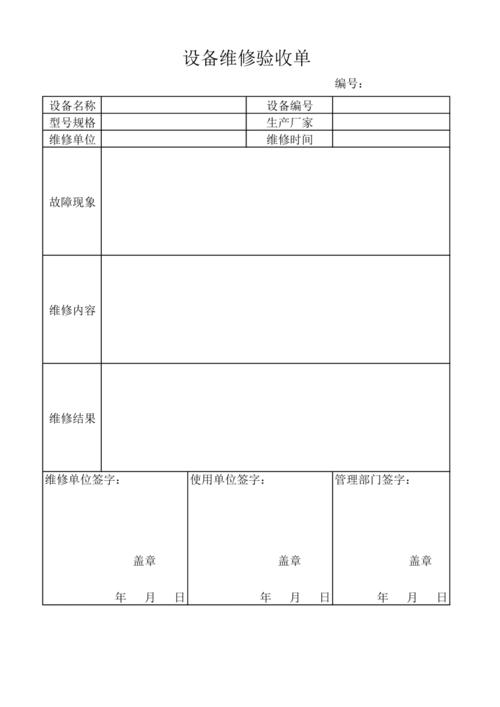 设备维修验收单

编号：

| 设备名称 | | 设备编号 | |
|---|---|---|---|
| 型号规格 | | 生产厂家 | |
| 维修单位 | | 维修时间 | |
| 故障现象 | | | |
| 维修内容 | | | |
| 维修结果 | | | |

| 维修单位签字： 盖章 年 月 日 | 使用单位签字： 盖章 年 月 日 | 管理部门签字： 盖章 年 月 日 |
|---|---|---|